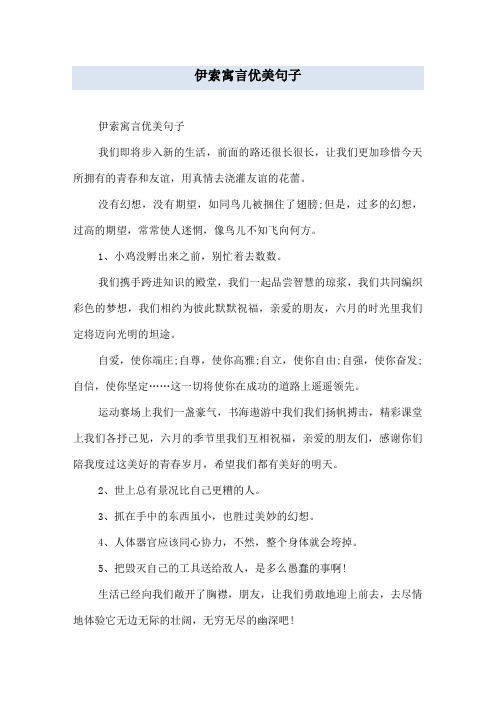 伊索寓言优美句子

伊索寓言优美句子

我们即将步入新的生活，前面的路还很长很长，让我们更加珍惜今天所拥有的青春和友谊，用真情去浇灌友谊的花蕾。

没有幻想，没有期望，如同鸟儿被捆住了翅膀;但是，过多的幻想，过高的期望，常常使人迷惘，像鸟儿不知飞向何方。

1、小鸡没孵出来之前，别忙着去数数。

我们携手跨进知识的殿堂，我们一起品尝智慧的琼浆，我们共同编织彩色的梦想，我们相约为彼此默默祝福，亲爱的朋友，六月的时光里我们定将迈向光明的坦途。

自爱，使你端庄;自尊，使你高雅;自立，使你自由;自强，使你奋发;自信，使你坚定……这一切将使你在成功的道路上遥遥领先。

运动赛场上我们一盏豪气，书海遨游中我们我们扬帆搏击，精彩课堂上我们各抒己见，六月的季节里我们互相祝福，亲爱的朋友们，感谢你们陪我度过这美好的青春岁月，希望我们都有美好的明天。

2、世上总有景况比自己更糟的人。

3、抓在手中的东西虽小，也胜过美妙的幻想。

4、人体器官应该同心协力，不然，整个身体就会垮掉。

5、把毁灭自己的工具送给敌人，是多么愚蠢的事啊!

生活已经向我们敞开了胸襟，朋友，让我们勇敢地迎上前去，去尽情地体验它无边无际的壮阔，无穷无尽的幽深吧!